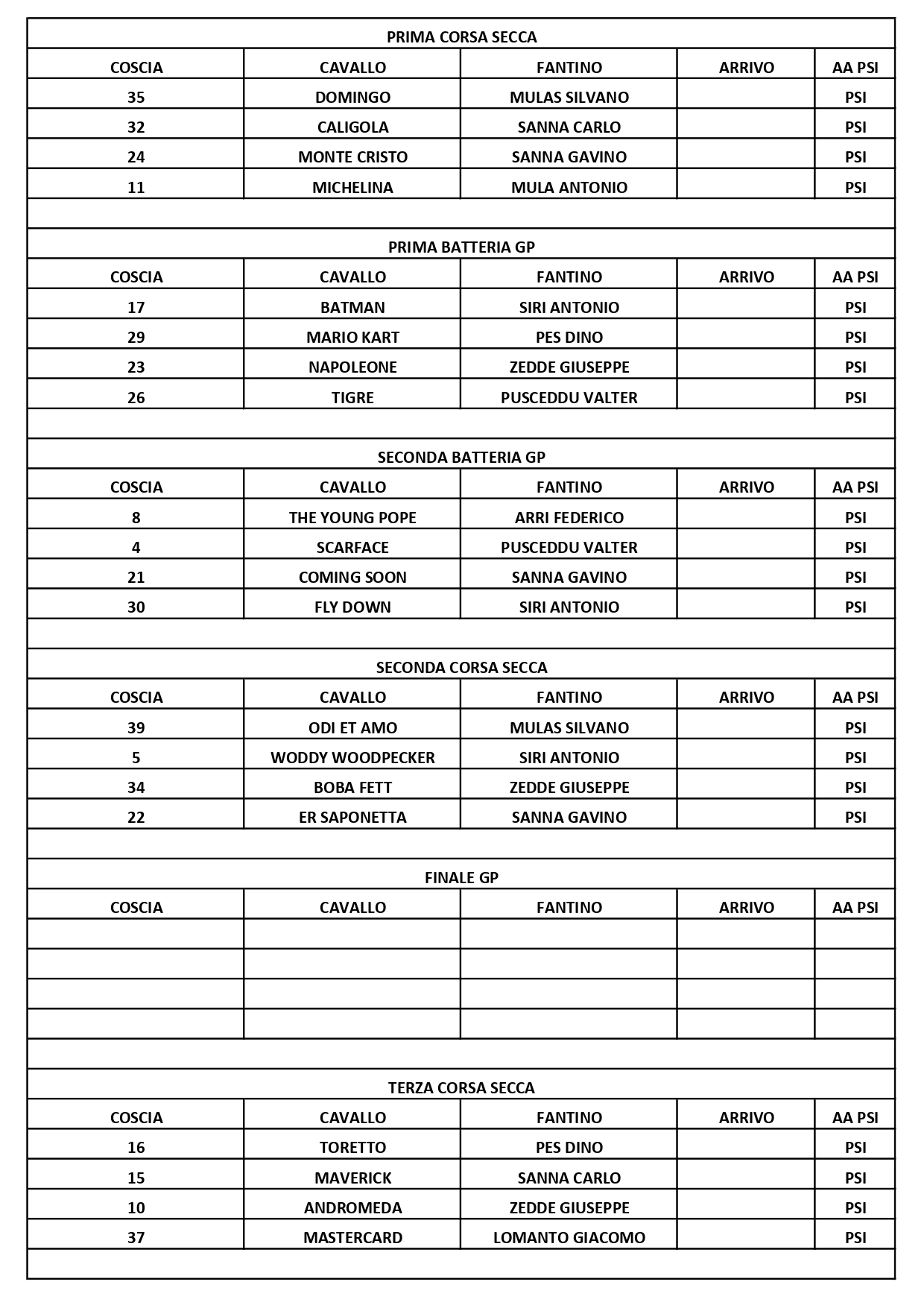 PRIMA CORSA SECCA

| COSCIA | CAVALLO | FANTINO | ARRIVO | AA PSI |
|---|---|---|---|---|
| 35 | DOMINGO | MULAS SILVANO | | PSI |
| 32 | CALIGOLA | SANNA CARLO | | PSI |
| 24 | MONTE CRISTO | SANNA GAVINO | | PSI |
| 11 | MICHELINA | MULA ANTONIO | | PSI |

PRIMA BATTERIA GP

| COSCIA | CAVALLO | FANTINO | ARRIVO | AA PSI |
|---|---|---|---|---|
| 17 | BATMAN | SIRI ANTONIO | | PSI |
| 29 | MARIO KART | PES DINO | | PSI |
| 23 | NAPOLEONE | ZEDDE GIUSEPPE | | PSI |
| 26 | TIGRE | PUSCEDDU VALTER | | PSI |

SECONDA BATTERIA GP

| COSCIA | CAVALLO | FANTINO | ARRIVO | AA PSI |
|---|---|---|---|---|
| 8 | THE YOUNG POPE | ARRI FEDERICO | | PSI |
| 4 | SCARFACE | PUSCEDDU VALTER | | PSI |
| 21 | COMING SOON | SANNA GAVINO | | PSI |
| 30 | FLY DOWN | SIRI ANTONIO | | PSI |

SECONDA CORSA SECCA

| COSCIA | CAVALLO | FANTINO | ARRIVO | AA PSI |
|---|---|---|---|---|
| 39 | ODI ET AMO | MULAS SILVANO | | PSI |
| 5 | WODDY WOODPECKER | SIRI ANTONIO | | PSI |
| 34 | BOBA FETT | ZEDDE GIUSEPPE | | PSI |
| 22 | ER SAPONETTA | SANNA GAVINO | | PSI |

FINALE GP

| COSCIA | CAVALLO | FANTINO | ARRIVO | AA PSI |
|---|---|---|---|---|
| | | | | |
| | | | | |
| | | | | |
| | | | | |

TERZA CORSA SECCA

| COSCIA | CAVALLO | FANTINO | ARRIVO | AA PSI |
|---|---|---|---|---|
| 16 | TORETTO | PES DINO | | PSI |
| 15 | MAVERICK | SANNA CARLO | | PSI |
| 10 | ANDROMEDA | ZEDDE GIUSEPPE | | PSI |
| 37 | MASTERCARD | LOMANTO GIACOMO | | PSI |